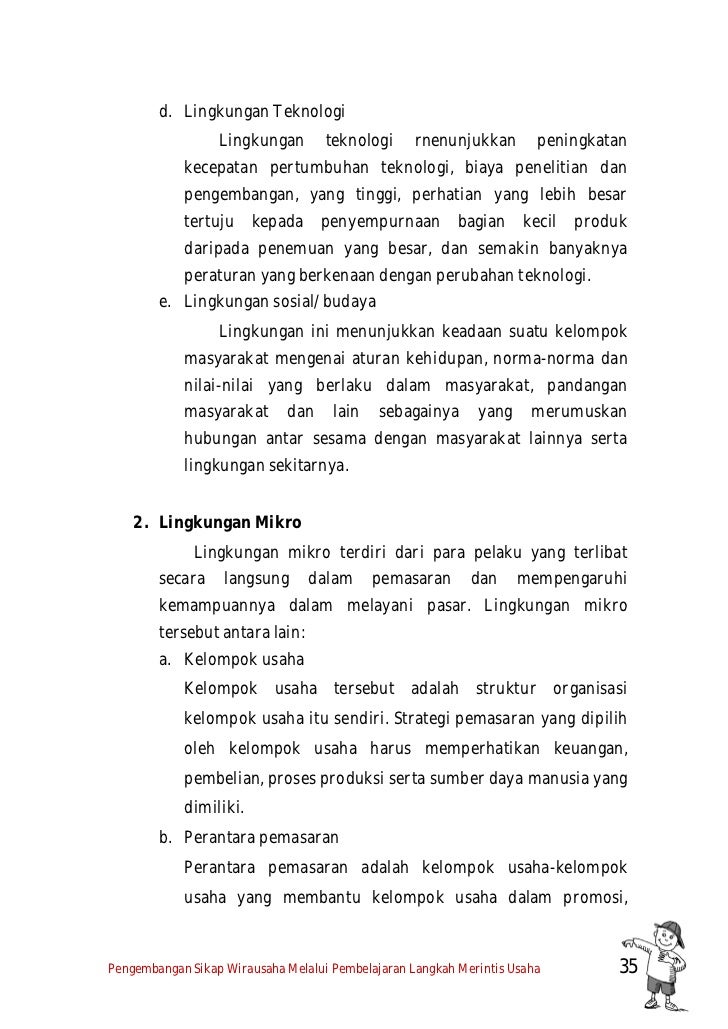 d. Lingkungan Teknologi

Lingkungan teknologi rnenunjukkan peningkatan kecepatan pertumbuhan teknologi, biaya penelitian dan pengembangan, yang tinggi, perhatian yang lebih besar tertuju kepada penyempurnaan bagian kecil produk daripada penemuan yang besar, dan semakin banyaknya peraturan yang berkenaan dengan perubahan teknologi.

e. Lingkungan sosial/budaya

Lingkungan ini menunjukkan keadaan suatu kelompok masyarakat mengenai aturan kehidupan, norma-norma dan nilai-nilai yang berlaku dalam masyarakat, pandangan masyarakat dan lain sebagainya yang merumuskan hubungan antar sesama dengan masyarakat lainnya serta lingkungan sekitarnya.

2. Lingkungan Mikro

Lingkungan mikro terdiri dari para pelaku yang terlibat secara langsung dalam pemasaran dan mempengaruhi kemampuannya dalam melayani pasar. Lingkungan mikro tersebut antara lain:

a. Kelompok usaha

Kelompok usaha tersebut adalah struktur organisasi kelompok usaha itu sendiri. Strategi pemasaran yang dipilih oleh kelompok usaha harus memperhatikan keuangan, pembelian, proses produksi serta sumber daya manusia yang dimiliki.

b. Perantara pemasaran

Perantara pemasaran adalah kelompok usaha-kelompok usaha yang membantu kelompok usaha dalam promosi,

Pengembangan Sikap Wirausaha Melalui Pembelajaran Langkah Merintis Usaha 35